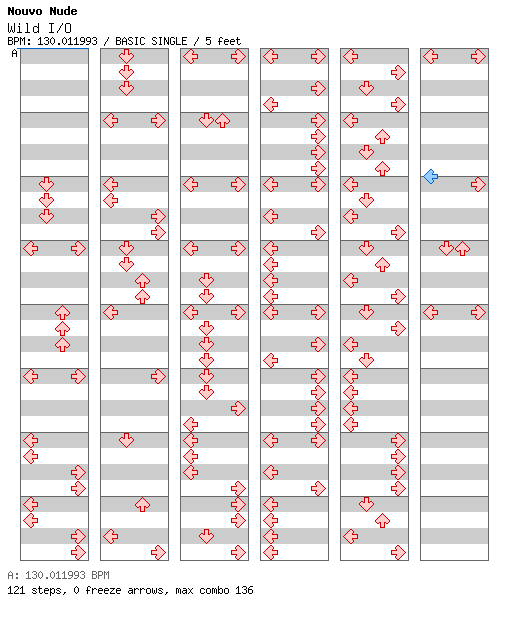 Nouvo Nude
Wild I/O
BPM: 130.011993 / BASIC SINGLE / 5 feet
A

A: 130.011993 BPM
121 steps, 0 freeze arrows, max combo 136